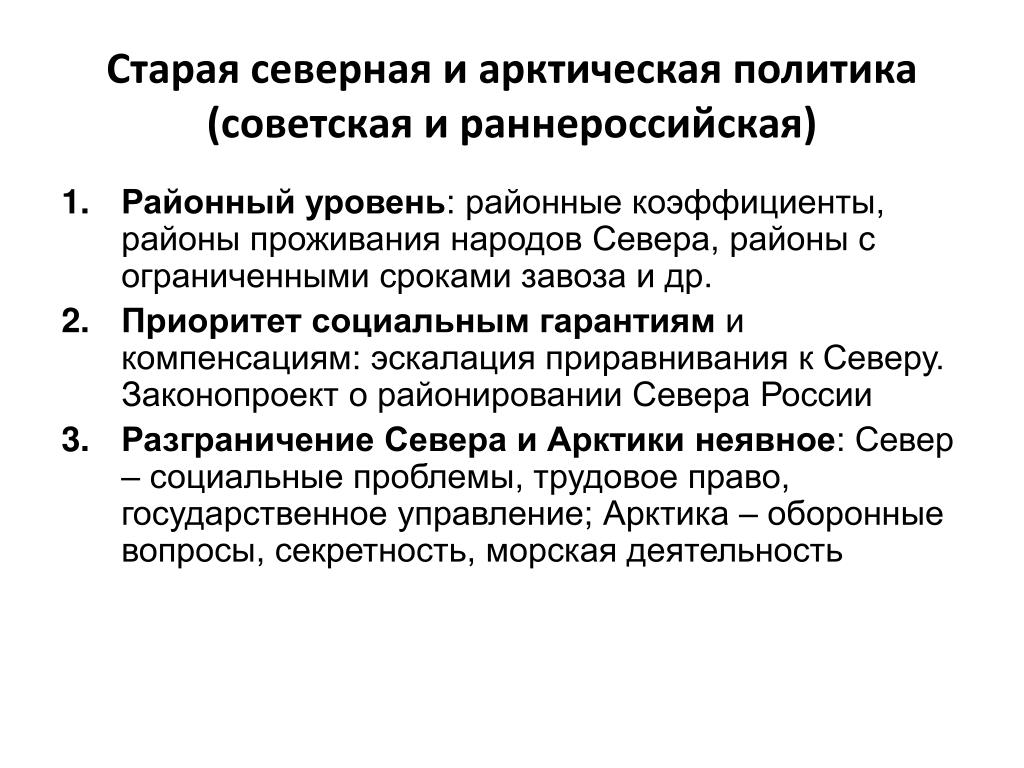 Старая северная и арктическая политика (советская и раннероссийская)

1. Районный уровень: районные коэффициенты, районы проживания народов Севера, районы с ограниченными сроками завоза и др.
2. Приоритет социальным гарантиям и компенсациям: эскалация приравнивания к Северу. Законопроект о районировании Севера России
3. Разграничение Севера и Арктики неявное: Север – социальные проблемы, трудовое право, государственное управление; Арктика – оборонные вопросы, секретность, морская деятельность